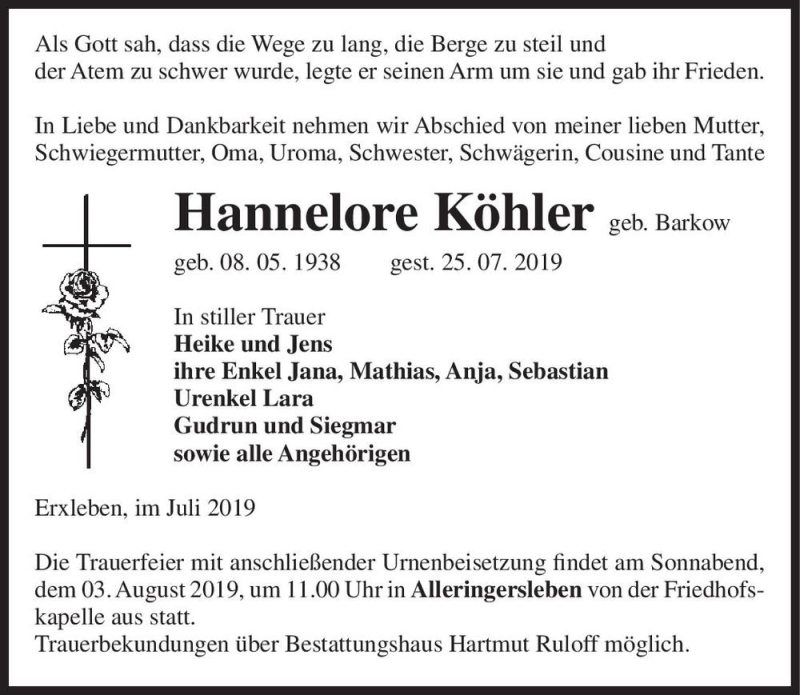 Als Gott sah, dass die Wege zu lang, die Berge zu steil und der Atem zu schwer wurde, legte er seinen Arm um sie und gab ihr Frieden.

In Liebe und Dankbarkeit nehmen wir Abschied von meiner lieben Mutter, Schwiegermutter, Oma, Uroma, Schwester, Schwägerin, Cousine und Tante

Hannelore Köhler geb. Barkow

geb. 08. 05. 1938 gest. 25. 07. 2019

In stiller Trauer
Heike und Jens
ihre Enkel Jana, Mathias, Anja, Sebastian
Urenkel Lara
Gudrun und Siegmar
sowie alle Angehörigen

Erxleben, im Juli 2019

Die Trauerfeier mit anschließender Urnenbeisetzung findet am Sonnabend, dem 03. August 2019, um 11.00 Uhr in Alleringersleben von der Friedhofskapelle aus statt.
Trauerbekundungen über Bestattungshaus Hartmut Ruloff möglich.